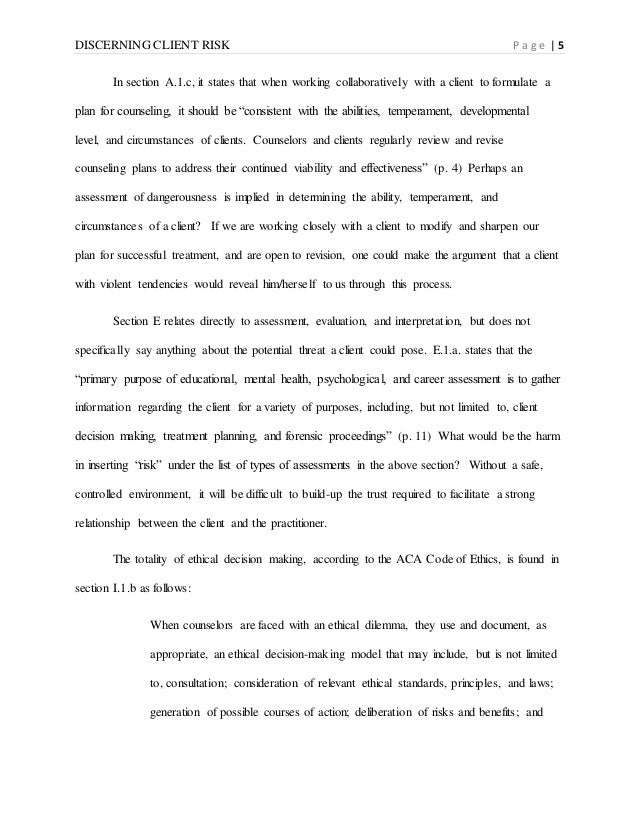 DISCERNING CLIENT RISK Page | 5

In section A.1.c, it states that when working collaboratively with a client to formulate a plan for counseling, it should be "consistent with the abilities, temperament, developmental level, and circumstances of clients. Counselors and clients regularly review and revise counseling plans to address their continued viability and effectiveness" (p. 4) Perhaps an assessment of dangerousness is implied in determining the ability, temperament, and circumstances of a client? If we are working closely with a client to modify and sharpen our plan for successful treatment, and are open to revision, one could make the argument that a client with violent tendencies would reveal him/herself to us through this process.

Section E relates directly to assessment, evaluation, and interpretation, but does not specifically say anything about the potential threat a client could pose. E.1.a. states that the "primary purpose of educational, mental health, psychological, and career assessment is to gather information regarding the client for a variety of purposes, including, but not limited to, client decision making, treatment planning, and forensic proceedings" (p. 11) What would be the harm in inserting "risk" under the list of types of assessments in the above section? Without a safe, controlled environment, it will be difficult to build-up the trust required to facilitate a strong relationship between the client and the practitioner.

The totality of ethical decision making, according to the ACA Code of Ethics, is found in section I.1.b as follows:

When counselors are faced with an ethical dilemma, they use and document, as appropriate, an ethical decision-making model that may include, but is not limited to, consultation; consideration of relevant ethical standards, principles, and laws; generation of possible courses of action; deliberation of risks and benefits; and